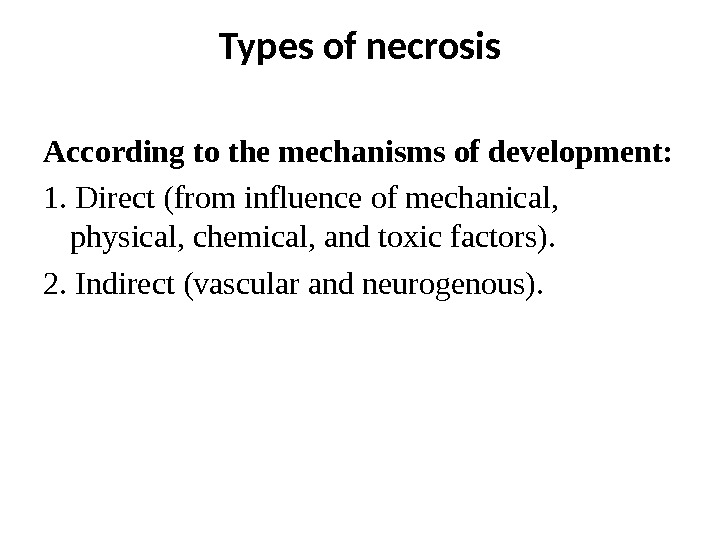 Types of necrosis

According to the mechanisms of development:

1. Direct (from influence of mechanical, physical, chemical, and toxic factors).

2. Indirect (vascular and neurogenous).